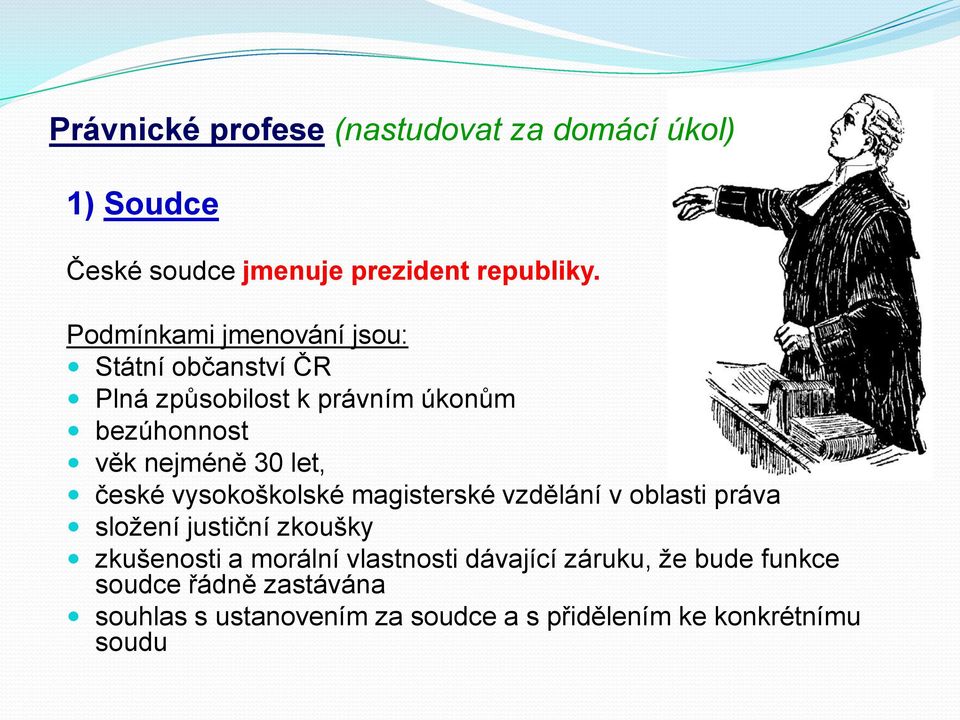 Právnické profese (nastudovat za domácí úkol)

1) Soudce

České soudce jmenuje prezident republiky.

Podmínkami jmenování jsou:
- Státní občanství ČR
- Plná způsobilost k právním úkonům
- bezúhonnost
- věk nejméně 30 let,
- české vysokoškolské magisterské vzdělání v oblasti práva
- složení justiční zkoušky
- zkušenosti a morální vlastnosti dávající záruku, že bude funkce soudce řádně zastávána
- souhlas s ustanovením za soudce a s přidělením ke konkrétnímu soudu